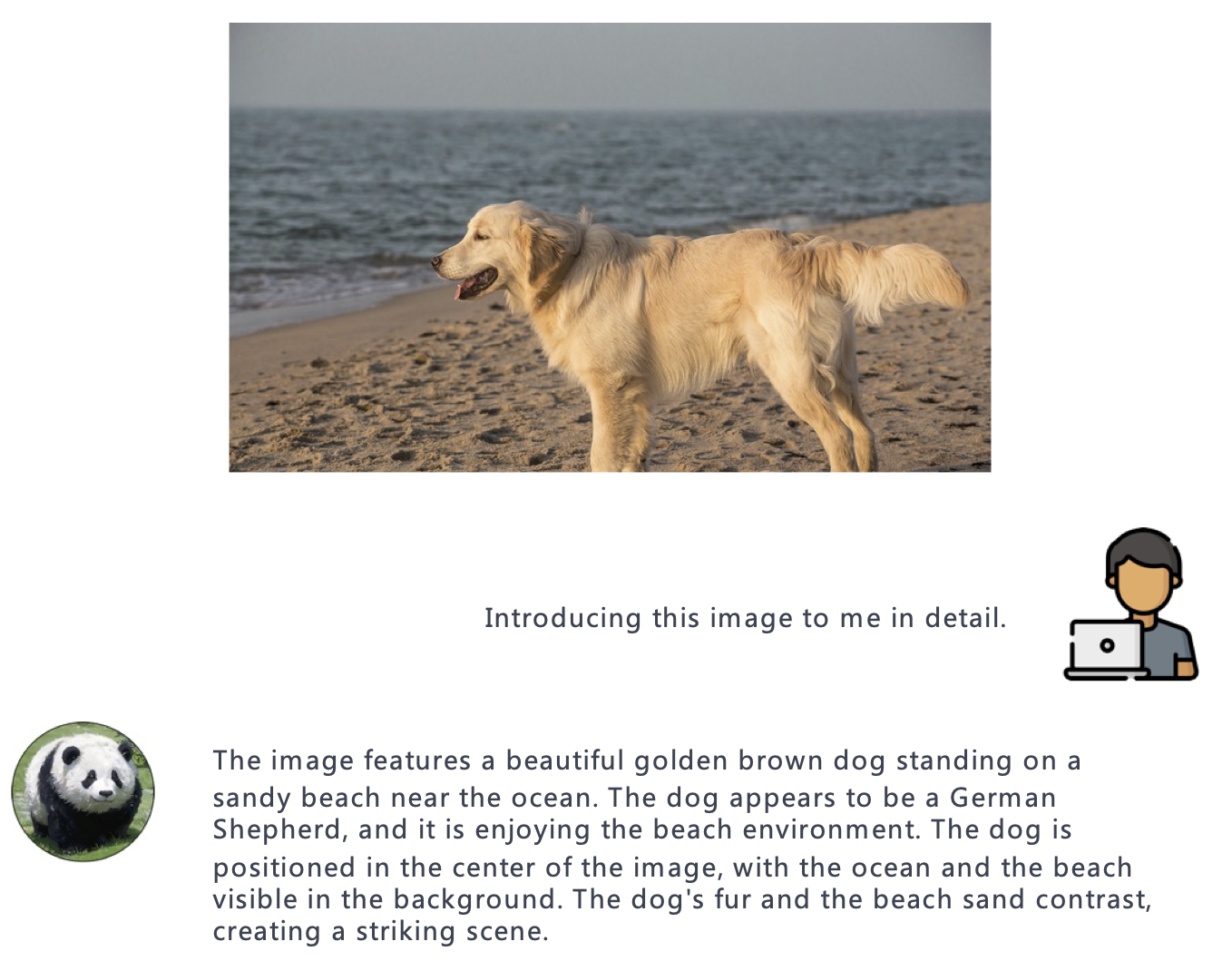 Introducing this image to me in detail.

The image features a beautiful golden brown dog standing on a sandy beach near the ocean. The dog appears to be a German Shepherd, and it is enjoying the beach environment. The dog is positioned in the center of the image, with the ocean and the beach visible in the background. The dog's fur and the beach sand contrast, creating a striking scene.